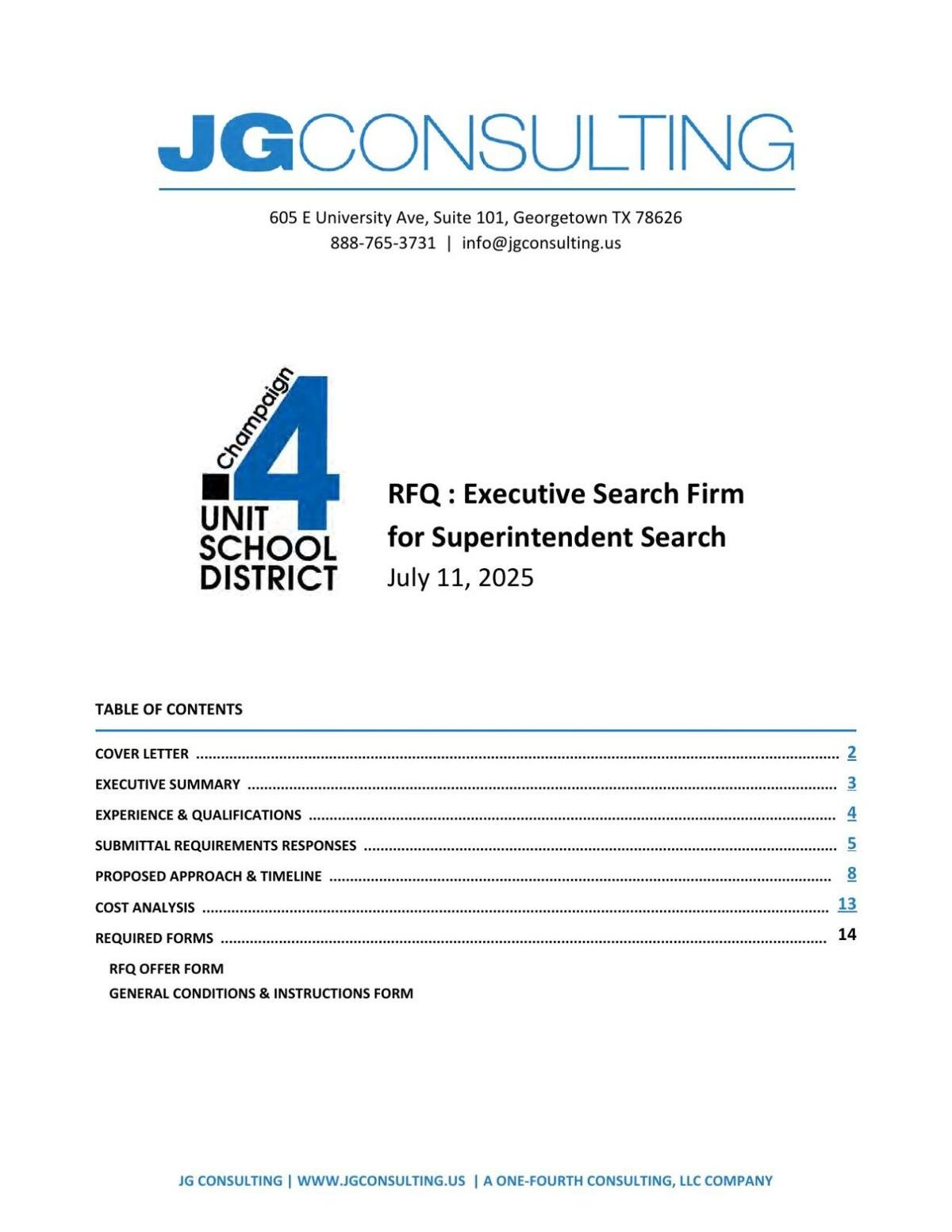 JGCONSULTING

605 E University Ave, Suite 101, Georgetown TX 78626
888-765-3731 | info@jgconsulting.us

Champaign 4 UNIT SCHOOL DISTRICT

RFQ : Executive Search Firm for Superintendent Search
July 11, 2025

TABLE OF CONTENTS

COVER LETTER ........ 2
EXECUTIVE SUMMARY ........ 3
EXPERIENCE & QUALIFICATIONS ........ 4
SUBMITTAL REQUIREMENTS RESPONSES ........ 5
PROPOSED APPROACH & TIMELINE ........ 8
COST ANALYSIS ........ 13
REQUIRED FORMS ........ 14
RFQ OFFER FORM
GENERAL CONDITIONS & INSTRUCTIONS FORM

JG CONSULTING | WWW.JGCONSULTING.US | A ONE-FOURTH CONSULTING, LLC COMPANY